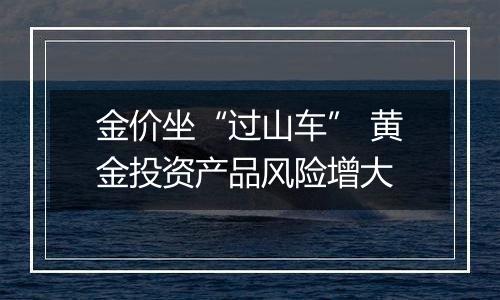 金价坐“过山车” 黄金投资产品风险增大